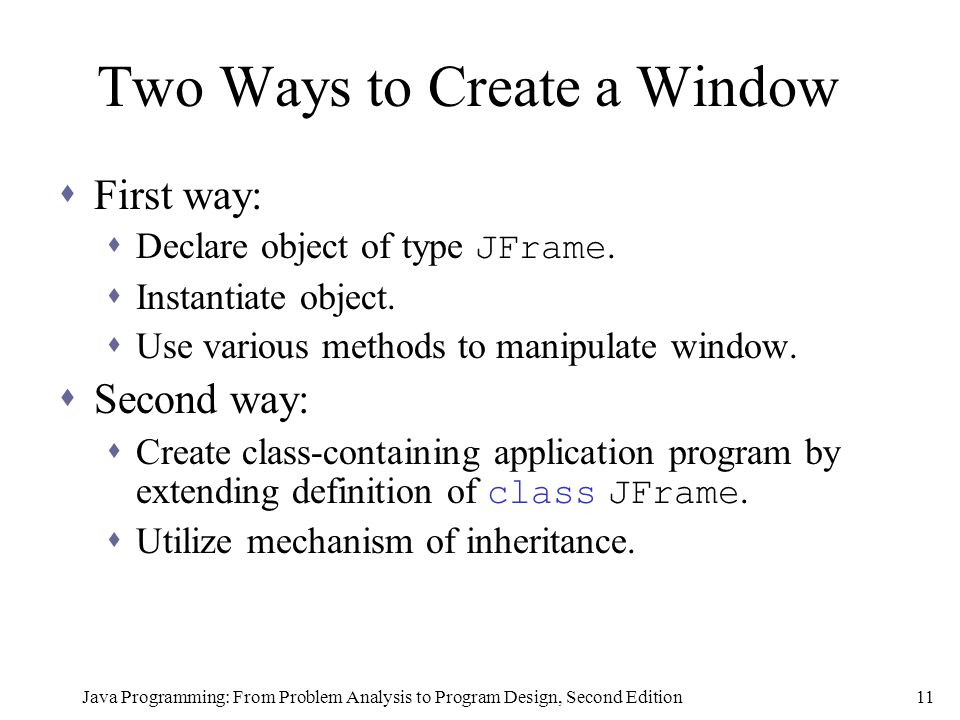 Two Ways to Create a Window

- First way:
  - Declare object of type JFrame.
  - Instantiate object.
  - Use various methods to manipulate window.
- Second way:
  - Create class-containing application program by extending definition of class JFrame.
  - Utilize mechanism of inheritance.

Java Programming: From Problem Analysis to Program Design, Second Edition

11